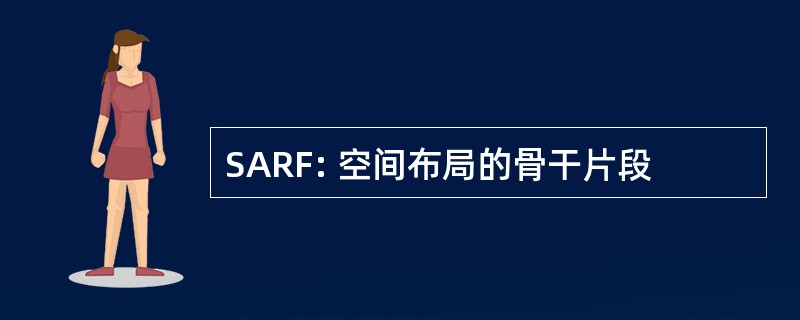 SARF: 空间布局的骨干片段